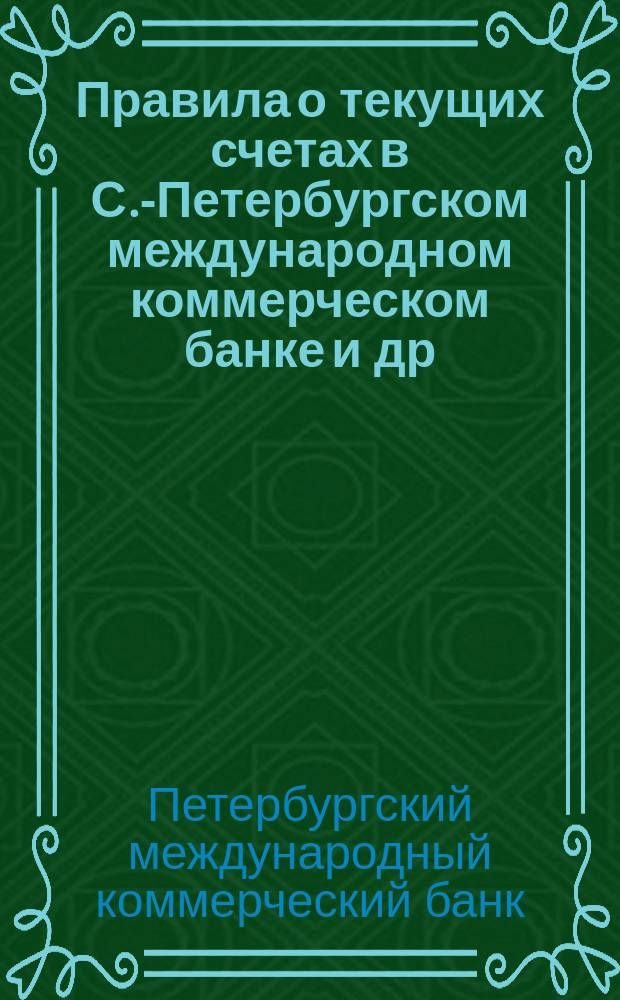 Правила о текущих счетах в С.-Петербургском международном коммерческом банке и др

Петербургский международный коммерческий банк